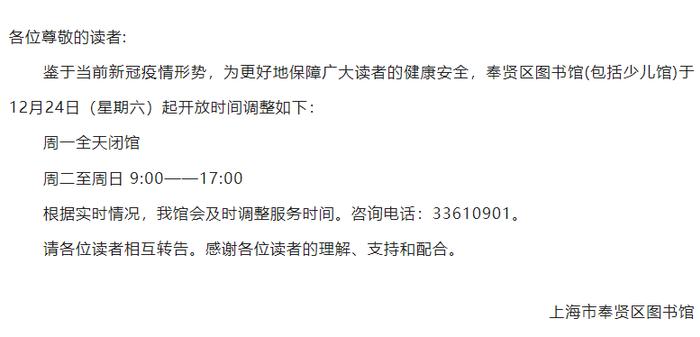 各位尊敬的读者:

鉴于当前新冠疫情形势，为更好地保障广大读者的健康安全，奉贤区图书馆(包括少儿馆)于12月24日（星期六）起开放时间调整如下:

周一全天闭馆

周二至周日 9:00——17:00

根据实时情况，我馆会及时调整服务时间。咨询电话：33610901。

请各位读者相互转告。感谢各位读者的理解、支持和配合。

上海市奉贤区图书馆